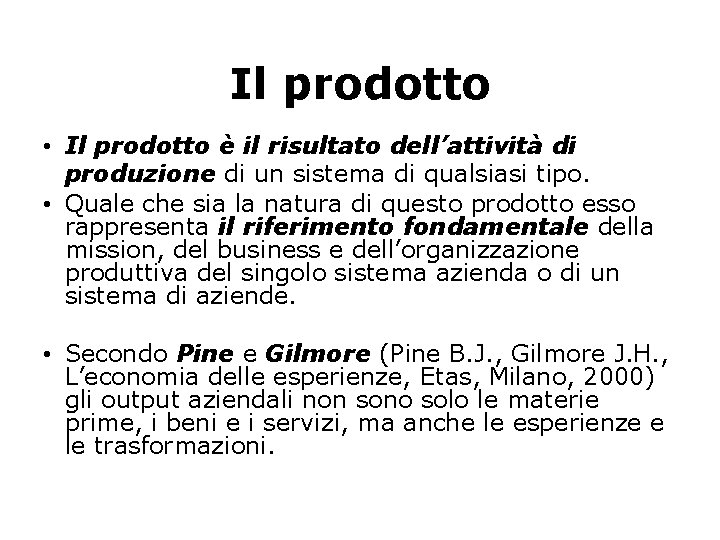 Il prodotto

• Il prodotto è il risultato dell'attività di produzione di un sistema di qualsiasi tipo.
• Quale che sia la natura di questo prodotto esso rappresenta il riferimento fondamentale della mission, del business e dell'organizzazione produttiva del singolo sistema azienda o di un sistema di aziende.

• Secondo Pine e Gilmore (Pine B.J., Gilmore J.H., L'economia delle esperienze, Etas, Milano, 2000) gli output aziendali non sono solo le materie prime, i beni e i servizi, ma anche le esperienze e le trasformazioni.